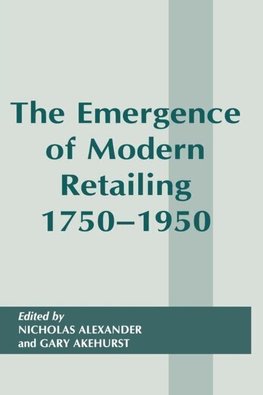 The Emergence of Modern Retailing 1750–1950

Edited by
NICHOLAS ALEXANDER
and GARY AKEHURST